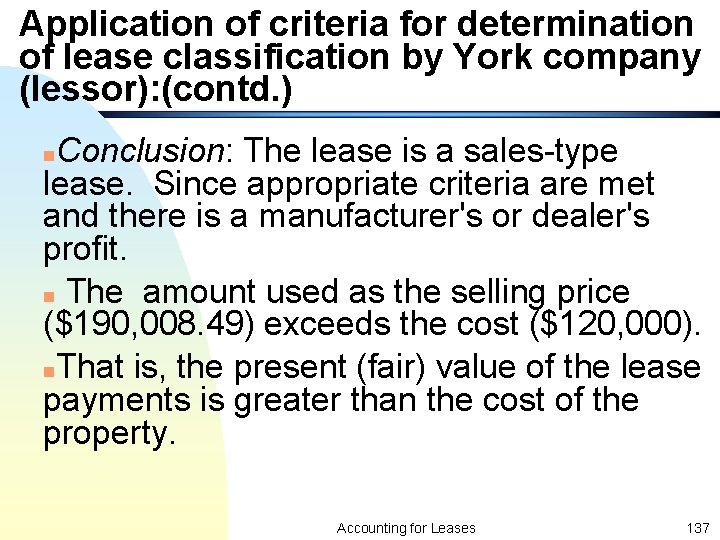 Application of criteria for determination of lease classification by York company (lessor):(contd.)

Conclusion: The lease is a sales-type lease. Since appropriate criteria are met and there is a manufacturer's or dealer's profit.

The amount used as the selling price (\$190,008.49) exceeds the cost (\$120,000).

That is, the present (fair) value of the lease payments is greater than the cost of the property.

Accounting for Leases

137